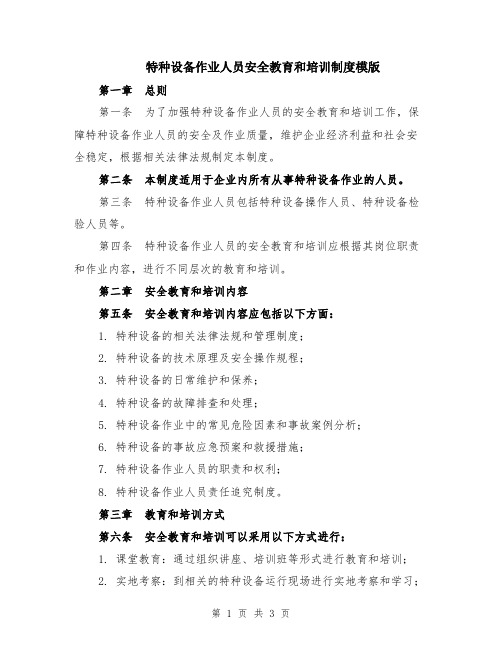 特种设备作业人员安全教育和培训制度模版

第一章　总则

第一条　为了加强特种设备作业人员的安全教育和培训工作，保障特种设备作业人员的安全及作业质量，维护企业经济利益和社会安全稳定，根据相关法律法规制定本制度。

第二条　本制度适用于企业内所有从事特种设备作业的人员。

第三条　特种设备作业人员包括特种设备操作人员、特种设备检验人员等。

第四条　特种设备作业人员的安全教育和培训应根据其岗位职责和作业内容，进行不同层次的教育和培训。

第二章　安全教育和培训内容

第五条　安全教育和培训内容应包括以下方面：

1. 特种设备的相关法律法规和管理制度；

2. 特种设备的技术原理及安全操作规程；

3. 特种设备的日常维护和保养；

4. 特种设备的故障排查和处理；

5. 特种设备作业中的常见危险因素和事故案例分析；

6. 特种设备的事故应急预案和救援措施；

7. 特种设备作业人员的职责和权利；

8. 特种设备作业人员责任追究制度。

第三章　教育和培训方式

第六条　安全教育和培训可以采用以下方式进行：

1. 课堂教育：通过组织讲座、培训班等形式进行教育和培训；

2. 实地考察：到相关的特种设备运行现场进行实地考察和学习；

第 1 页 共 3 页